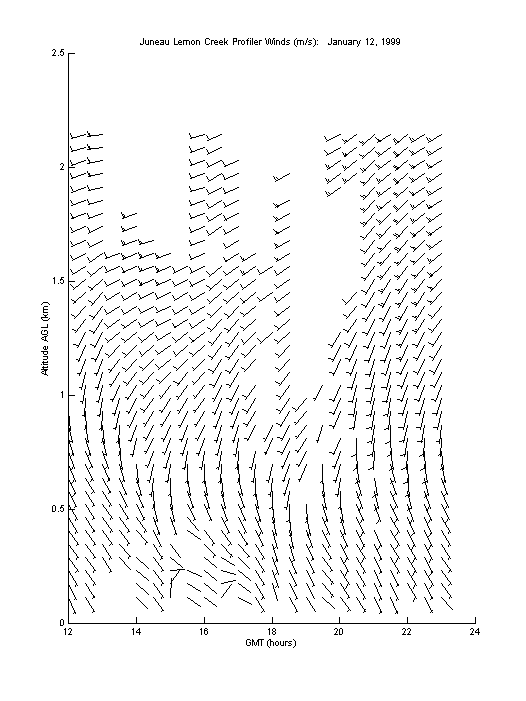 Juneau Lemon Creek Profiler Winds (m/s): January 12, 1999

2.5

2

1.5

1

0.5

0

Altitude AGL (km)

12 14 16 18 20 22 24

GMT (hours)